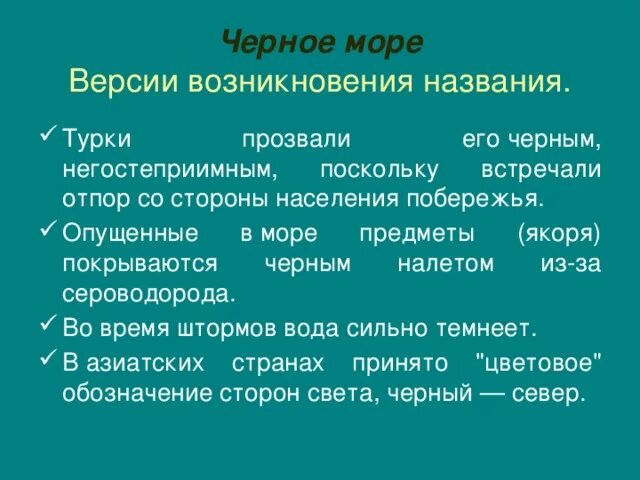 Черное море
Версии возникновения названия.

✓ Турки прозвали его черным, негостеприимным, поскольку встречали отпор со стороны населения побережья.

✓ Опущенные в море предметы (якоря) покрываются черным налетом из-за сероводорода.

✓ Во время штормов вода сильно темнеет.

✓ В азиатских странах принято "цветовое" обозначение сторон света, черный — север.